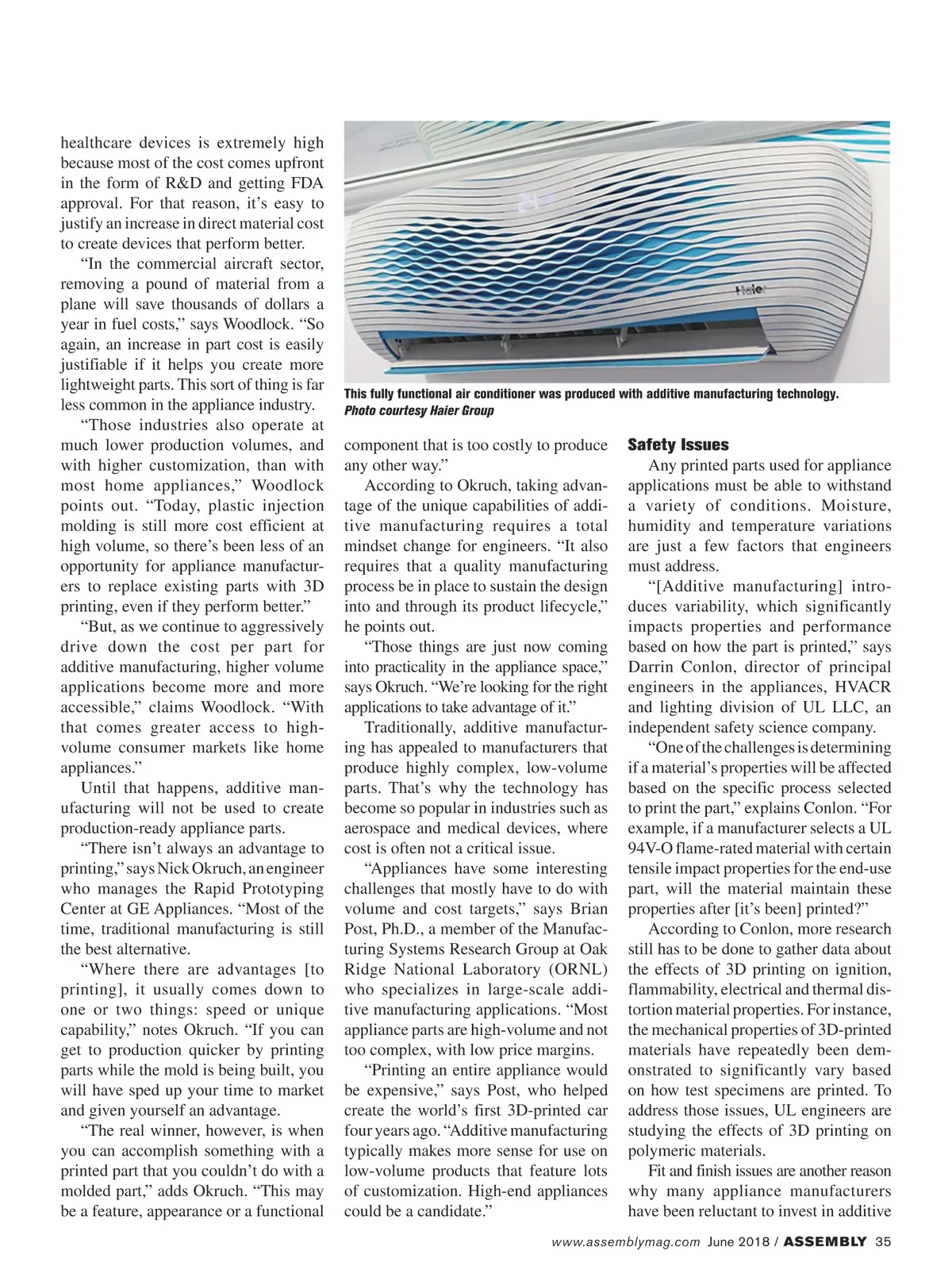 healthcare devices is extremely high because most of the cost comes upfront in the form of R&D and getting FDA approval. For that reason, it's easy to justify an increase in direct material cost to create devices that perform better.

"In the commercial aircraft sector, removing a pound of material from a plane will save thousands of dollars a year in fuel costs," says Woodlock. "So again, an increase in part cost is easily justifiable if it helps you create more lightweight parts. This sort of thing is far less common in the appliance industry.

"Those industries also operate at much lower production volumes, and with higher customization, than with most home appliances," Woodlock points out. "Today, plastic injection molding is still more cost efficient at high volume, so there's been less of an opportunity for appliance manufacturers to replace existing parts with 3D printing, even if they perform better."

"But, as we continue to aggressively drive down the cost per part for additive manufacturing, higher volume applications become more and more accessible," claims Woodlock. "With that comes greater access to high-volume consumer markets like home appliances."

Until that happens, additive manufacturing will not be used to create production-ready appliance parts.

"There isn't always an advantage to printing," says Nick Okruch, an engineer who manages the Rapid Prototyping Center at GE Appliances. "Most of the time, traditional manufacturing is still the best alternative.

"Where there are advantages [to printing], it usually comes down to one or two things: speed or unique capability," notes Okruch. "If you can get to production quicker by printing parts while the mold is being built, you will have sped up your time to market and given yourself an advantage.

"The real winner, however, is when you can accomplish something with a printed part that you couldn't do with a molded part," adds Okruch. "This may be a feature, appearance or a functional

Haier

This fully functional air conditioner was produced with additive manufacturing technology.
Photo courtesy Haier Group

component that is too costly to produce any other way."

According to Okruch, taking advantage of the unique capabilities of additive manufacturing requires a total mindset change for engineers. "It also requires that a quality manufacturing process be in place to sustain the design into and through its product lifecycle," he points out.

"Those things are just now coming into practicality in the appliance space," says Okruch. "We're looking for the right applications to take advantage of it."

Traditionally, additive manufacturing has appealed to manufacturers that produce highly complex, low-volume parts. That's why the technology has become so popular in industries such as aerospace and medical devices, where cost is often not a critical issue.

"Appliances have some interesting challenges that mostly have to do with volume and cost targets," says Brian Post, Ph.D., a member of the Manufacturing Systems Research Group at Oak Ridge National Laboratory (ORNL) who specializes in large-scale additive manufacturing applications. "Most appliance parts are high-volume and not too complex, with low price margins.

"Printing an entire appliance would be expensive," says Post, who helped create the world's first 3D-printed car four years ago. "Additive manufacturing typically makes more sense for use on low-volume products that feature lots of customization. High-end appliances could be a candidate."

Safety Issues

Any printed parts used for appliance applications must be able to withstand a variety of conditions. Moisture, humidity and temperature variations are just a few factors that engineers must address.

"[Additive manufacturing] introduces variability, which significantly impacts properties and performance based on how the part is printed," says Darrin Conlon, director of principal engineers in the appliances, HVACR and lighting division of UL LLC, an independent safety science company.

"One of the challenges is determining if a material's properties will be affected based on the specific process selected to print the part," explains Conlon. "For example, if a manufacturer selects a UL 94V-O flame-rated material with certain tensile impact properties for the end-use part, will the material maintain these properties after [it's been] printed?"

According to Conlon, more research still has to be done to gather data about the effects of 3D printing on ignition, flammability, electrical and thermal distortion material properties. For instance, the mechanical properties of 3D-printed materials have repeatedly been demonstrated to significantly vary based on how test specimens are printed. To address those issues, UL engineers are studying the effects of 3D printing on polymeric materials.

Fit and finish issues are another reason why many appliance manufacturers have been reluctant to invest in additive

www.assemblymag.com June 2018 / ASSEMBLY 35